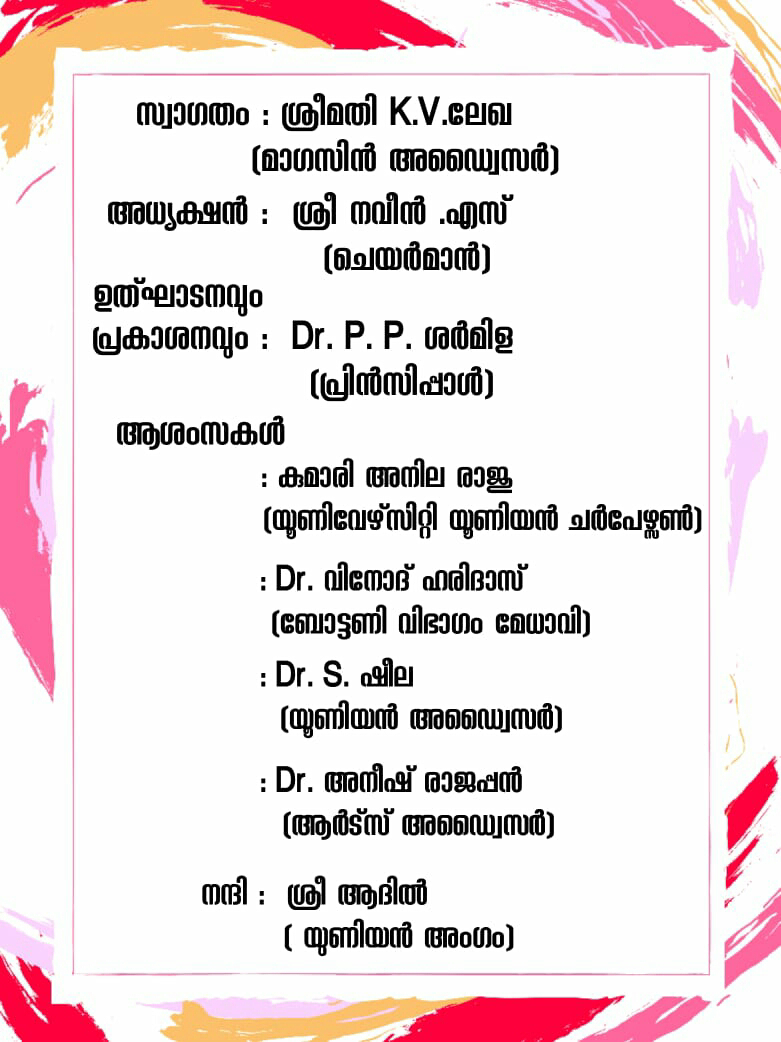 സ്വാഗതം : ശ്രീമതി K.V.ലേഖ
(മാഗസിൻ അഡ്വൈസർ)

അധ്യക്ഷൻ : ശ്രീ നവീൻ .എസ്
(ചെയർമാൻ)

ഉത്ഘാടനവും
പ്രകാശനവും : Dr. P. P. ശർമിള
(പ്രിൻസിപ്പാൾ)

ആശംസകൾ
: കുമാരി അനില രാജു
(യൂണിവേഴ്സിറ്റി യൂണിയൻ ചർപേഴ്സൺ)

: Dr. വിനോദ് ഹരിദാസ്
(ബോട്ടണി വിഭാഗം മേധാവി)

: Dr. S. ഷീല
(യൂണിയൻ അഡ്വൈസർ)

: Dr. അനീഷ് രാജപ്പൻ
(ആർട്സ് അഡ്വൈസർ)

നന്ദി : ശ്രീ ആദിൽ
( യൂണിയൻ അംഗം)